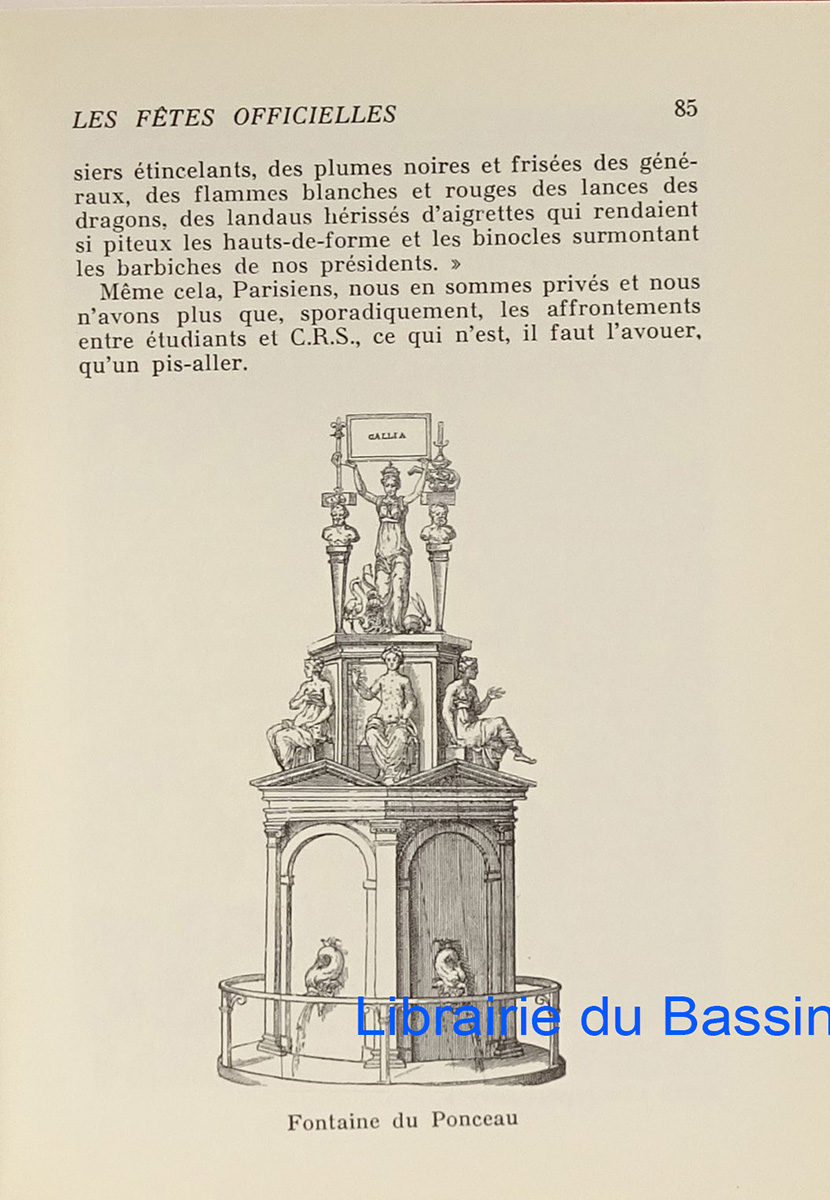 LES FÊTES OFFICIELLES 85

siers étincelants, des plumes noires et frisées des généraux, des flammes blanches et rouges des lances des dragons, des landaus hérissés d'aigrettes qui rendaient si piteux les hauts-de-forme et les binocles surmontant les barbiches de nos présidents. »

Même cela, Parisiens, nous en sommes privés et nous n'avons plus que, sporadiquement, les affrontements entre étudiants et C.R.S., ce qui n'est, il faut l'avouer, qu'un pis-aller.

GALLIA

Librairie du Bassin

Fontaine du Ponceau